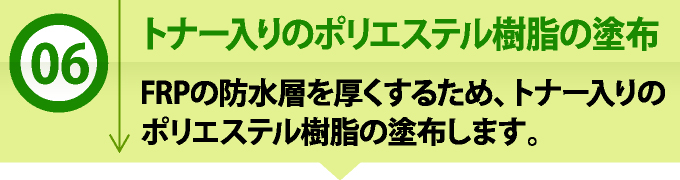 06

トナー入りのポリエステル樹脂の塗布

FRPの防水層を厚くするため、トナー入りのポリエステル樹脂の塗布します。